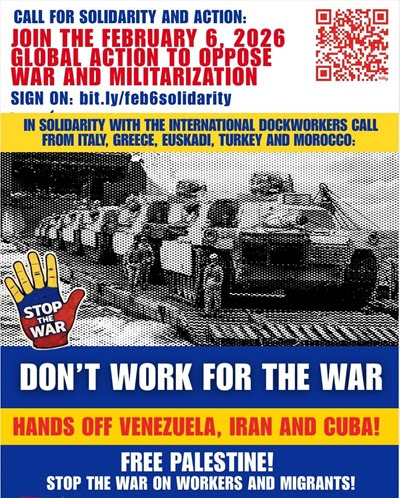 CALL FOR SOLIDARITY AND ACTION:
JOIN THE FEBRUARY 6, 2026 GLOBAL ACTION TO OPPOSE WAR AND MILITARIZATION

SIGN ON: bit.ly/feb6solidarity

IN SOLIDARITY WITH THE INTERNATIONAL DOCKWORKERS CALL FROM ITALY, GREECE, EUSKADI, TURKEY AND MOROCCO:

STOP THE WAR

DON'T WORK FOR THE WAR

HANDS OFF VENEZUELA, IRAN AND CUBA!

FREE PALESTINE!
STOP THE WAR ON WORKERS AND MIGRANTS!